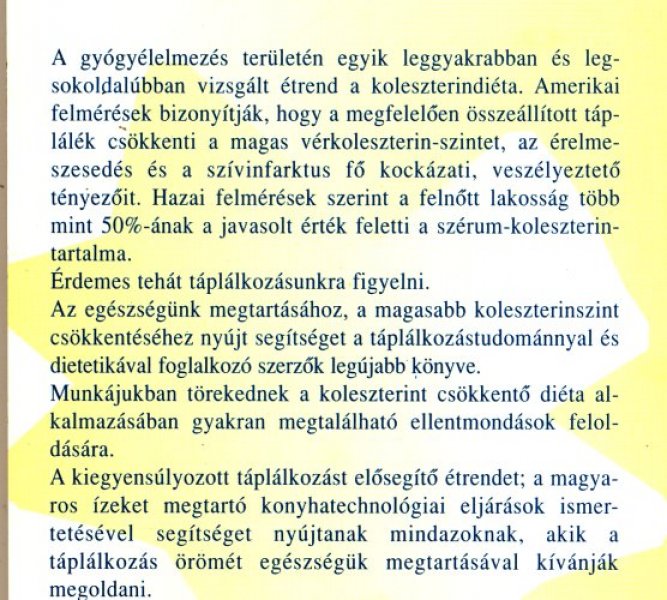 A gyógyélelmezés területén egyik leggyakrabban és legsokoldalúbban vizsgált étrend a koleszterindiéta. Amerikai felmérések bizonyítják, hogy a megfelelően összeállított táplálék csökkenti a magas vérkoleszterin-szintet, az érelmeszesedés és a szívinfarktus fő kockázati, veszélyeztető tényezőit. Hazai felmérések szerint a felnőtt lakosság több mint 50%-ának a javasolt érték feletti a szérum-koleszterintartalma.
Érdemes tehát táplálkozásunkra figyelni.
Az egészségünk megtartásához, a magasabb koleszterinszint csökkentéséhez nyújt segítséget a táplálkozástudománnyal és dietetikával foglalkozó szerzők legújabb könyve.
Munkájukban törekednek a koleszterint csökkentő diéta alkalmazásában gyakran megtalálható ellentmondások feloldására.
A kiegyensúlyozott táplálkozást elősegítő étrendet; a magyaros ízeket megtartó konyhatechnológiai eljárások ismertetésével segítséget nyújtanak mindazoknak, akik a táplálkozás örömét egészségük megtartásával kívánják megoldani.